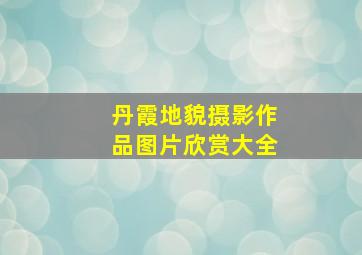 丹霞地貌摄影作品图片欣赏大全